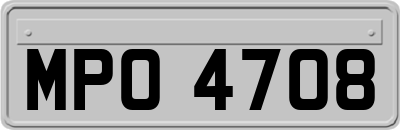 MPO 4708